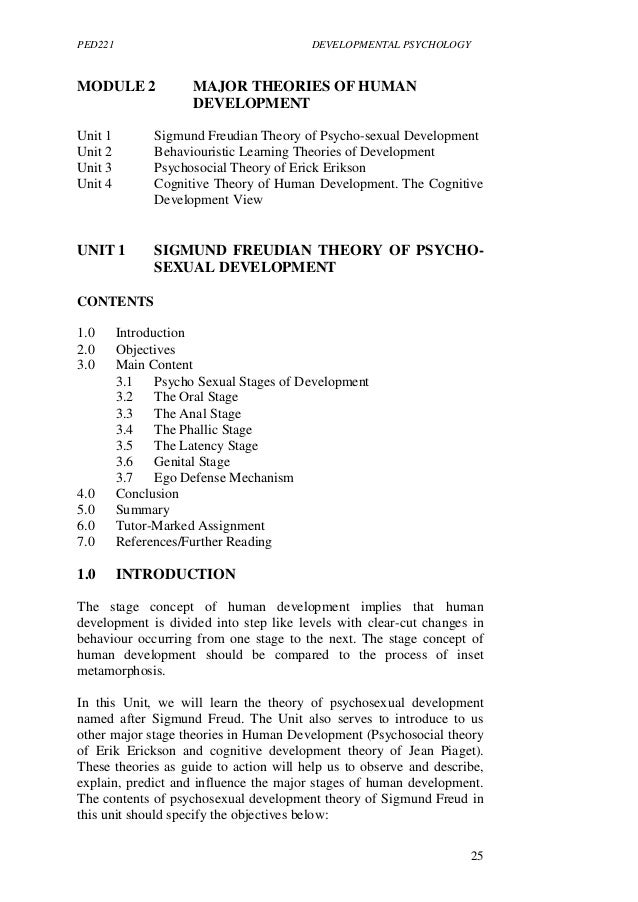 PED221 DEVELOPMENTAL PSYCHOLOGY

MODULE 2 MAJOR THEORIES OF HUMAN DEVELOPMENT

Unit 1 Sigmund Freudian Theory of Psycho-sexual Development
Unit 2 Behaviouristic Learning Theories of Development
Unit 3 Psychosocial Theory of Erick Erikson
Unit 4 Cognitive Theory of Human Development. The Cognitive Development View

UNIT 1 SIGMUND FREUDIAN THEORY OF PSYCHO-SEXUAL DEVELOPMENT

CONTENTS

1.0 Introduction
2.0 Objectives
3.0 Main Content
3.1 Psycho Sexual Stages of Development
3.2 The Oral Stage
3.3 The Anal Stage
3.4 The Phallic Stage
3.5 The Latency Stage
3.6 Genital Stage
3.7 Ego Defense Mechanism
4.0 Conclusion
5.0 Summary
6.0 Tutor-Marked Assignment
7.0 References/Further Reading

1.0 INTRODUCTION

The stage concept of human development implies that human development is divided into step like levels with clear-cut changes in behaviour occurring from one stage to the next. The stage concept of human development should be compared to the process of inset metamorphosis.

In this Unit, we will learn the theory of psychosexual development named after Sigmund Freud. The Unit also serves to introduce to us other major stage theories in Human Development (Psychosocial theory of Erik Erickson and cognitive development theory of Jean Piaget). These theories as guide to action will help us to observe and describe, explain, predict and influence the major stages of human development. The contents of psychosexual development theory of Sigmund Freud in this unit should specify the objectives below:

25